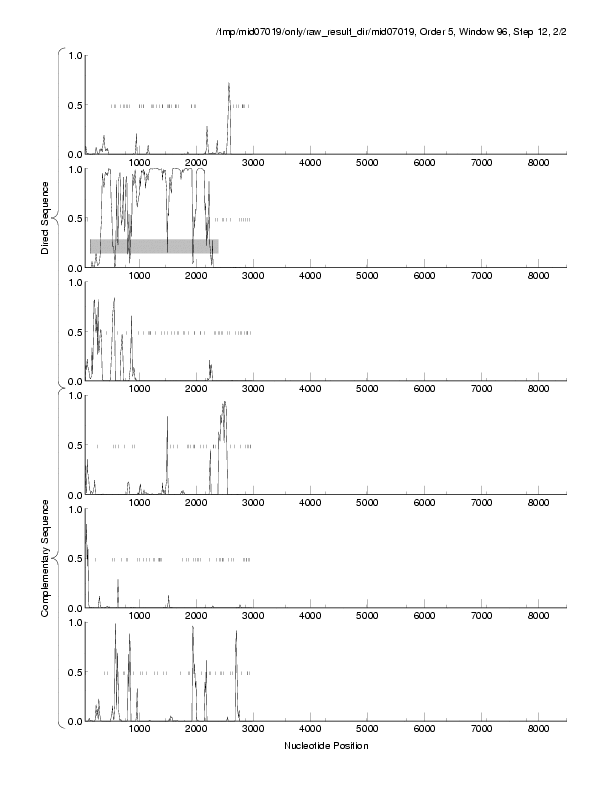 /tmp/mid07019/only/raw_result_dir/mid07019, Order 5, Window 96, Step 12, 2/2

Direct Sequence

1.0
0.5
0.0
1000 2000 3000 4000 5000 6000 7000 8000

1.0
0.5
0.0
1000 2000 3000 4000 5000 6000 7000 8000

1.0
0.5
0.0
1000 2000 3000 4000 5000 6000 7000 8000

Complementary Sequence

1.0
0.5
0.0
1000 2000 3000 4000 5000 6000 7000 8000

1.0
0.5
0.0
1000 2000 3000 4000 5000 6000 7000 8000

1.0
0.5
0.0
1000 2000 3000 4000 5000 6000 7000 8000

Nucleotide Position